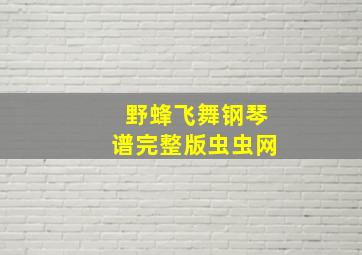 野蜂飞舞钢琴谱完整版虫虫网